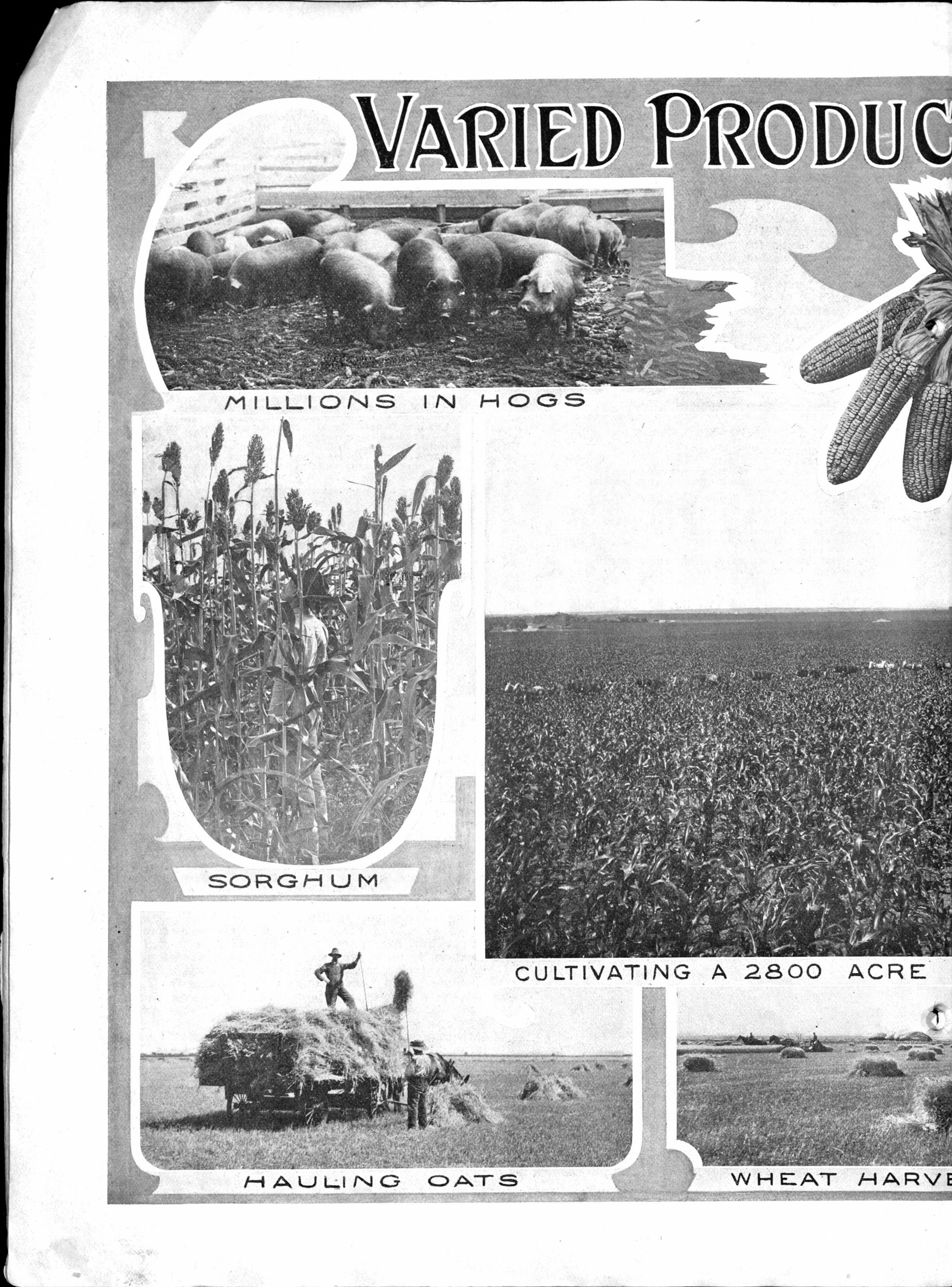 VARIED PRODUC

MILLIONS IN HOGS

SORGHUM

CULTIVATING A 2800 ACRE

HAULING OATS

WHEAT HARVE